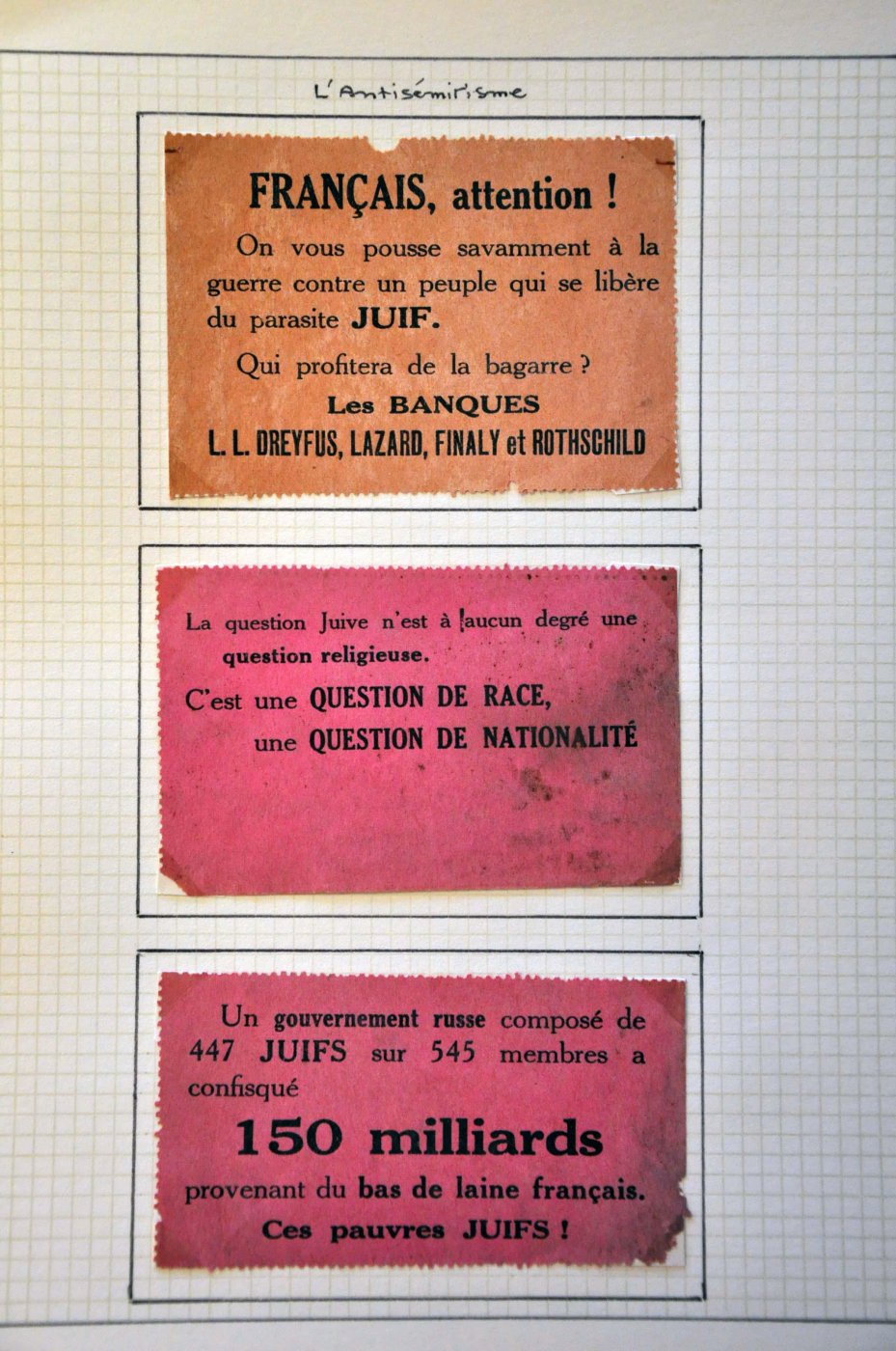 L'Antisémitisme

FRANÇAIS, attention !

On vous pousse savamment à la guerre contre un peuple qui se libère du parasite JUIF.

Qui profitera de la bagarre ?

Les BANQUES

L. L. DREYFUS, LAZARD, FINALY et ROTHSCHILD

La question Juive n'est à aucun degré une question religieuse.

C'est une QUESTION DE RACE, une QUESTION DE NATIONALITÉ

Un gouvernement russe composé de 447 JUIFS sur 545 membres a confisqué

150 milliards

provenant du bas de laine français.

Ces pauvres JUIFS !